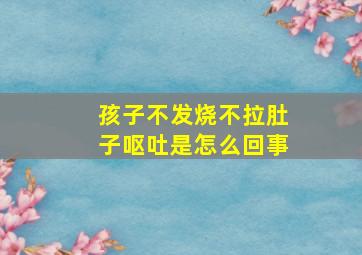 孩子不发烧不拉肚子呕吐是怎么回事